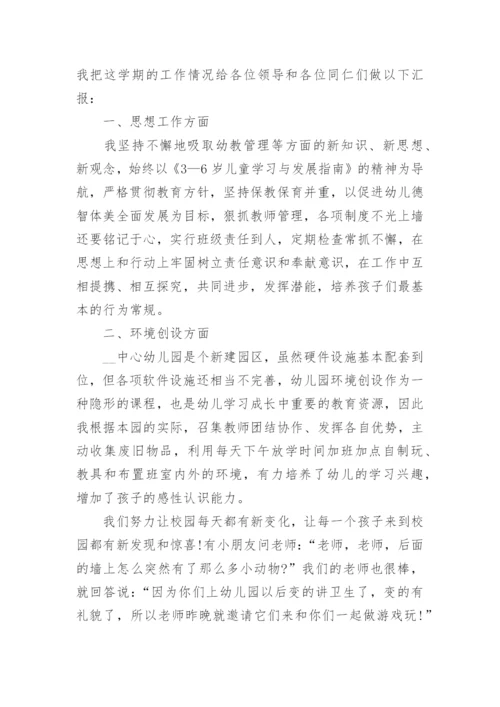 我把这学期的工作情况给各位领导和各位同仁们做以下汇报：

一、思想工作方面

我坚持不懈地吸取幼教管理等方面的新知识、新思想、新观念，始终以《3—6岁儿童学习与发展指南》的精神为导航，严格贯彻教育方针，坚持保教保育并重，以促进幼儿德智体美全面发展为目标，狠抓教师管理，各项制度不光上墙还要铭记于心，实行班级责任到人，定期检查常抓不懈，在思想上和行动上牢固树立责任意识和奉献意识，在工作中互相提携、相互探究，共同进步，发挥潜能，培养孩子们最基本的行为常规。

二、环境创设方面

__中心幼儿园是个新建园区，虽然硬件设施基本配套到位，但各项软件设施还相当不完善，幼儿园环境创设作为一种隐形的课程，也是幼儿学习成长中重要的教育资源，因此我根据本园的实际，召集教师团结协作、发挥各自优势，主动收集废旧物品，利用每天下午放学时间加班加点自制玩、教具和布置班室内外的环境，有力培养了幼儿的学习兴趣，增加了孩子的感性认识能力。

我们努力让校园每天都有新变化，让每一个孩子来到校园都有新发现和惊喜!有小朋友问老师：“老师，老师，后面的墙上怎么突然有了那么多小动物?”我们的老师也很棒，就回答说：“因为你们上幼儿园以后变的讲卫生了，变的有礼貌了，所以老师昨晚就邀请它们来和你们一起做游戏玩!”